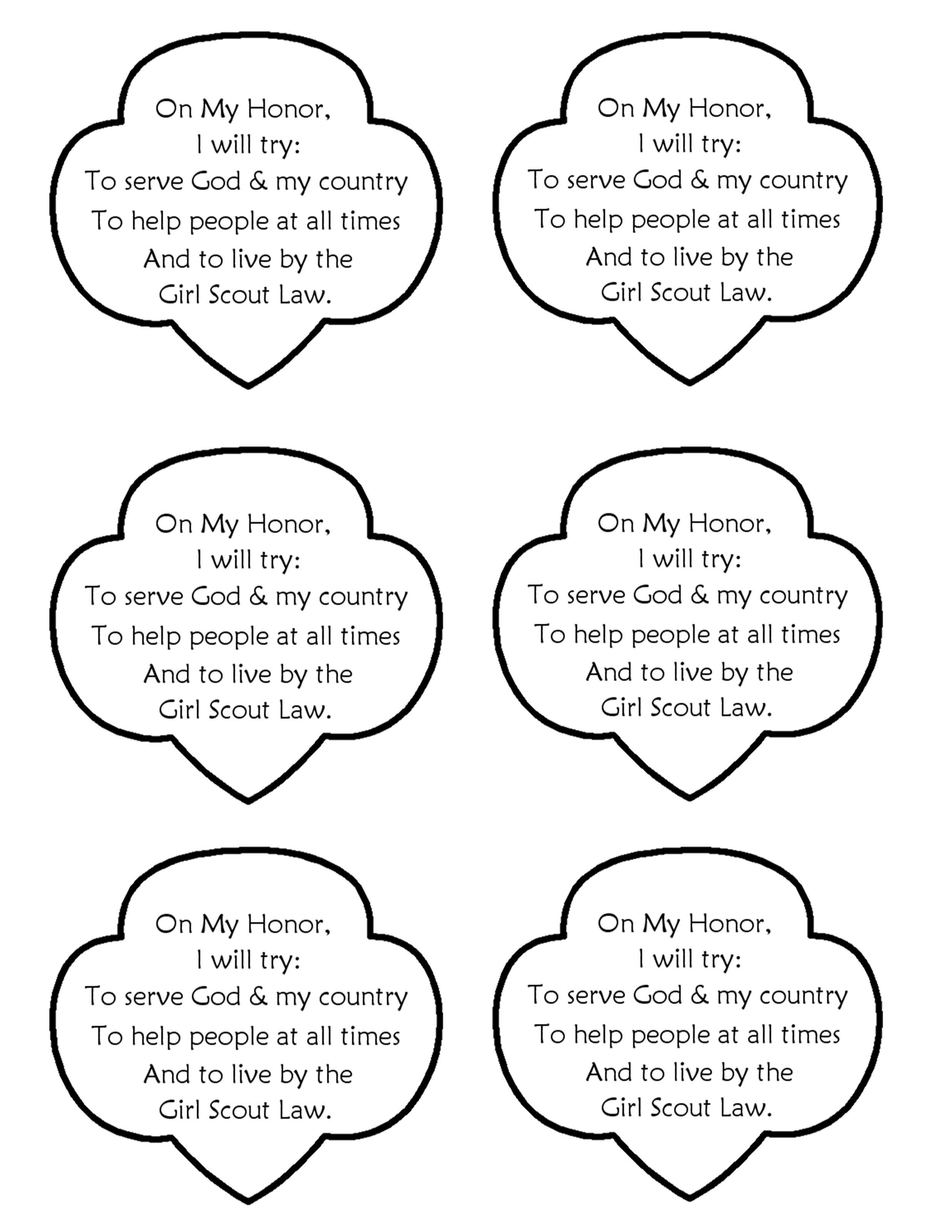 On My Honor,
I will try:
To serve God & my country
To help people at all times
And to live by the
Girl Scout Law.

On My Honor,
I will try:
To serve God & my country
To help people at all times
And to live by the
Girl Scout Law.

On My Honor,
I will try:
To serve God & my country
To help people at all times
And to live by the
Girl Scout Law.

On My Honor,
I will try:
To serve God & my country
To help people at all times
And to live by the
Girl Scout Law.

On My Honor,
I will try:
To serve God & my country
To help people at all times
And to live by the
Girl Scout Law.

On My Honor,
I will try:
To serve God & my country
To help people at all times
And to live by the
Girl Scout Law.